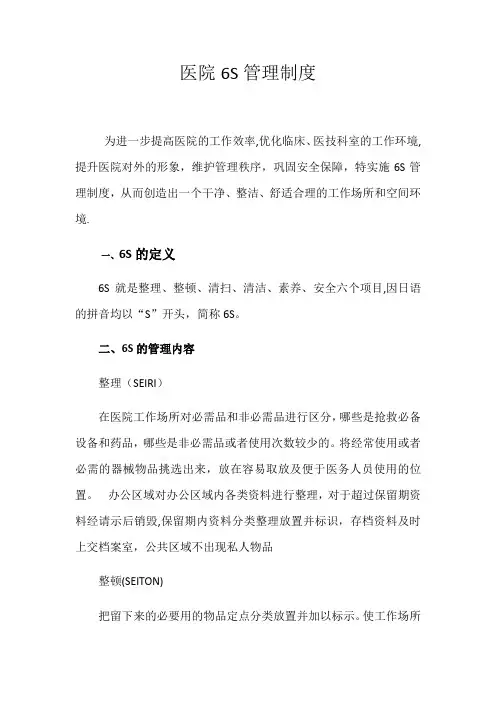 医院 6S 管理制度

为进一步提高医院的工作效率,优化临床、医技科室的工作环境,提升医院对外的形象，维护管理秩序，巩固安全保障，特实施 6S 管理制度，从而创造出一个干净、整洁、舒适合理的工作场所和空间环境.

一、6S 的定义

6S 就是整理、整顿、清扫、清洁、素养、安全六个项目,因日语的拼音均以“S”开头，简称 6S。

二、6S 的管理内容

整理（SEIRI）

在医院工作场所对必需品和非必需品进行区分，哪些是抢救必备设备和药品，哪些是非必需品或者使用次数较少的。将经常使用或者必需的器械物品挑选出来，放在容易取放及便于医务人员使用的位置。　办公区域对办公区域内各类资料进行整理，对于超过保留期资料经请示后销毁,保留期内资料分类整理放置并标识，存档资料及时上交档案室，公共区域不出现私人物品

整顿(SEITON)

把留下来的必要用的物品定点分类放置并加以标示。使工作场所